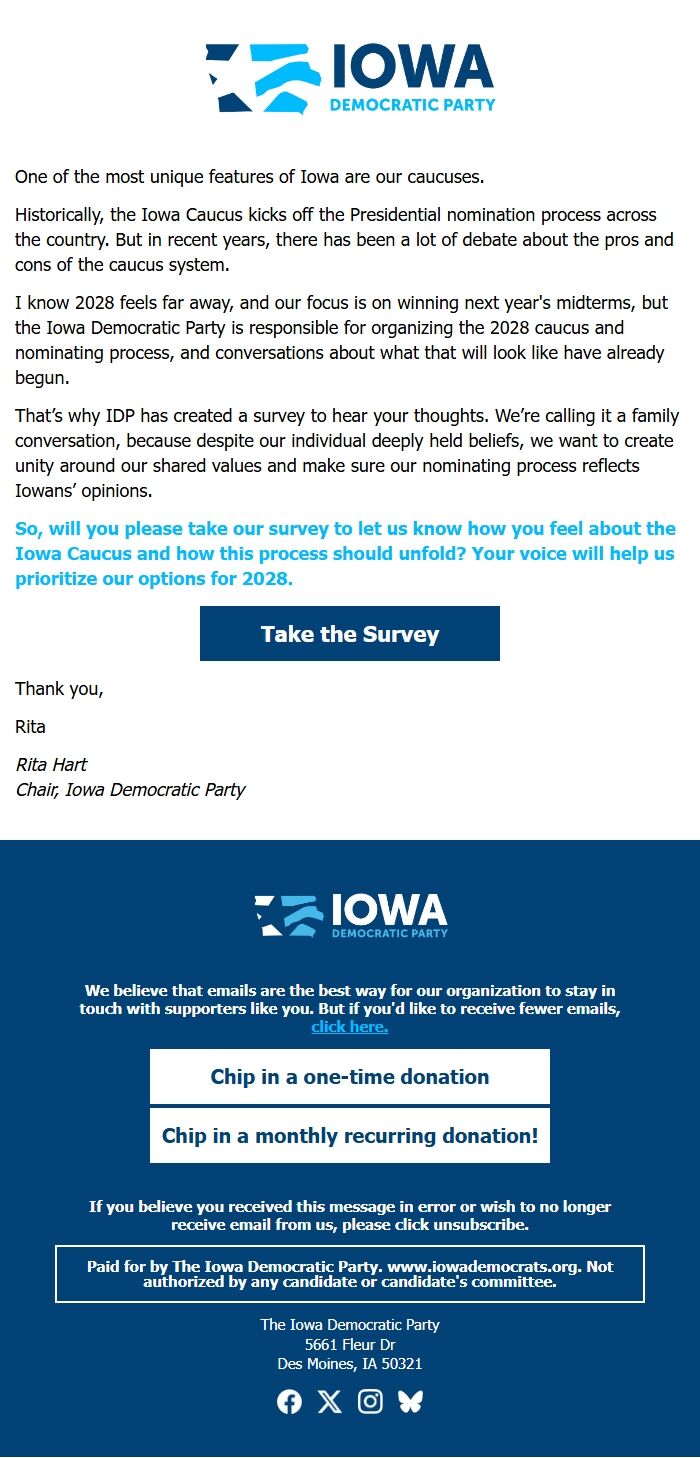 IOWA
DEMOCRATIC PARTY

One of the most unique features of Iowa are our caucuses.

Historically, the Iowa Caucus kicks off the Presidential nomination process across the country. But in recent years, there has been a lot of debate about the pros and cons of the caucus system.

I know 2028 feels far away, and our focus is on winning next year's midterms, but the Iowa Democratic Party is responsible for organizing the 2028 caucus and nominating process, and conversations about what that will look like have already begun.

That's why IDP has created a survey to hear your thoughts. We're calling it a family conversation, because despite our individual deeply held beliefs, we want to create unity around our shared values and make sure our nominating process reflects Iowans' opinions.

So, will you please take our survey to let us know how you feel about the Iowa Caucus and how this process should unfold? Your voice will help us prioritize our options for 2028.

Take the Survey

Thank you,

Rita

Rita Hart
Chair, Iowa Democratic Party

IOWA
DEMOCRATIC PARTY

We believe that emails are the best way for our organization to stay in touch with supporters like you. But if you'd like to receive fewer emails, click here.

Chip in a one-time donation

Chip in a monthly recurring donation!

If you believe you received this message in error or wish to no longer receive email from us, please click unsubscribe.

Paid for by The Iowa Democratic Party. www.iowademocrats.org. Not authorized by any candidate or candidate's committee.

The Iowa Democratic Party
5661 Fleur Dr
Des Moines, IA 50321